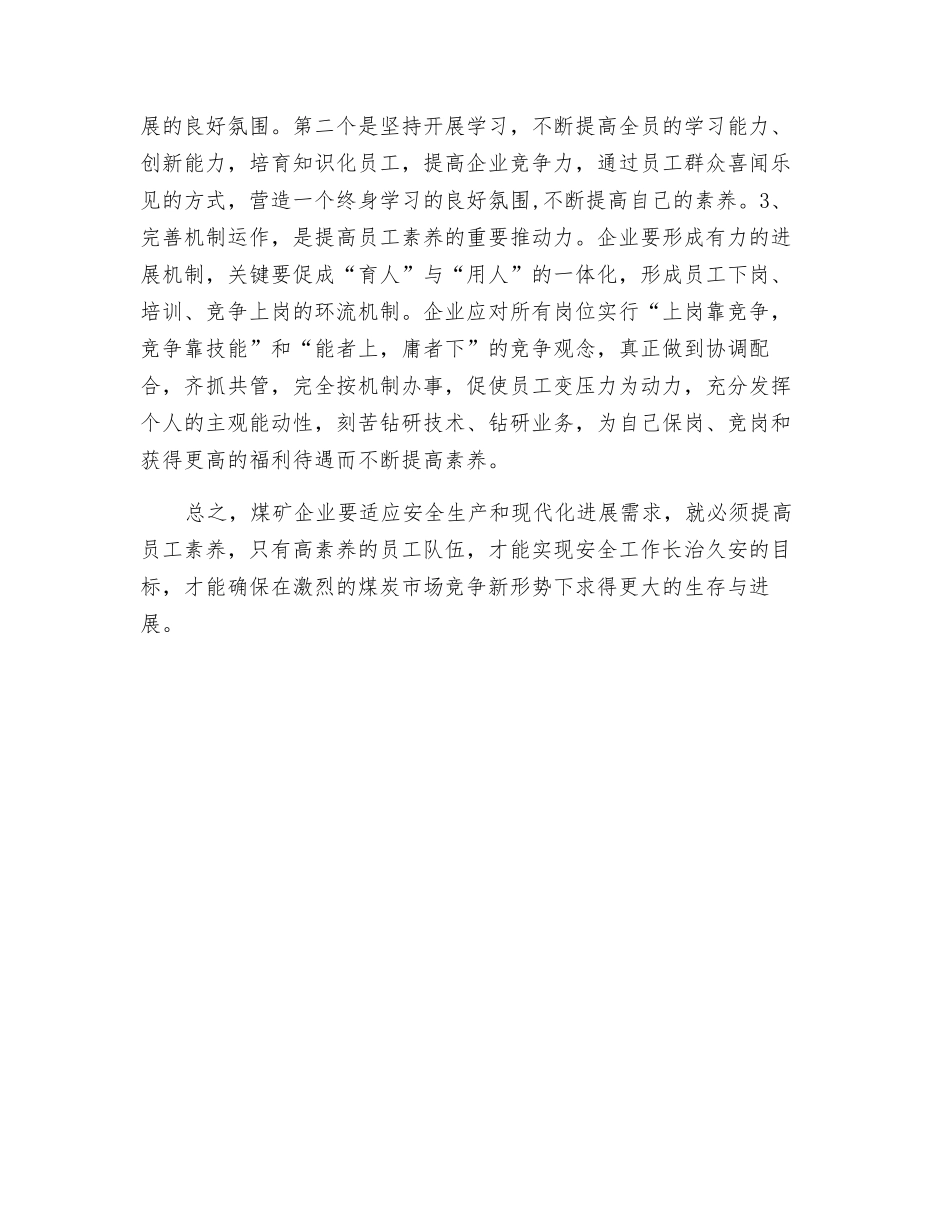 展的良好氛围。第二个是坚持开展学习，不断提高全员的学习能力、创新能力，培育知识化员工，提高企业竞争力，通过员工群众喜闻乐见的方式，营造一个终身学习的良好氛围,不断提高自己的素养。3、完善机制运作，是提高员工素养的重要推动力。企业要形成有力的进展机制，关键要促成“育人”与“用人”的一体化，形成员工下岗、培训、竞争上岗的环流机制。企业应对所有岗位实行“上岗靠竞争，竞争靠技能”和“能者上，庸者下”的竞争观念，真正做到协调配合，齐抓共管，完全按机制办事，促使员工变压力为动力，充分发挥个人的主观能动性，刻苦钻研技术、钻研业务，为自己保岗、竞岗和获得更高的福利待遇而不断提高素养。

总之，煤矿企业要适应安全生产和现代化进展需求，就必须提高员工素养，只有高素养的员工队伍，才能实现安全工作长治久安的目标，才能确保在激烈的煤炭市场竞争新形势下求得更大的生存与进展。